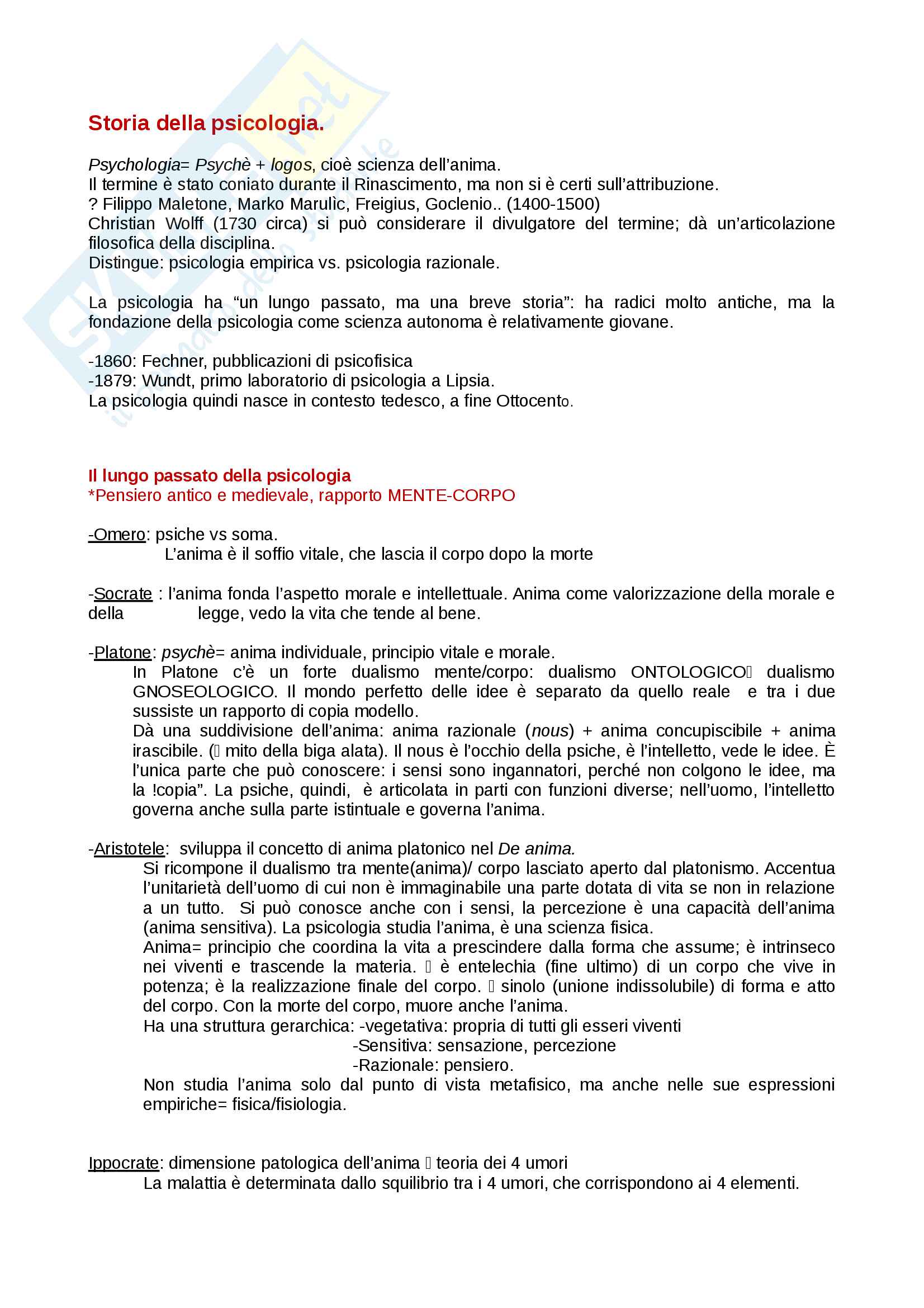 Storia della psicologia.

Psychologia= Psychè + logos, cioè scienza dell'anima.
Il termine è stato coniato durante il Rinascimento, ma non si è certi sull'attribuzione.
? Filippo Maletone, Marko Marulìc, Freigius, Goclenio.. (1400-1500)
Christian Wolff (1730 circa) si può considerare il divulgatore del termine; dà un'articolazione filosofica della disciplina.
Distingue: psicologia empirica vs. psicologia razionale.

La psicologia ha "un lungo passato, ma una breve storia": ha radici molto antiche, ma la fondazione della psicologia come scienza autonoma è relativamente giovane.

-1860: Fechner, pubblicazioni di psicofisica
-1879: Wundt, primo laboratorio di psicologia a Lipsia.
La psicologia quindi nasce in contesto tedesco, a fine Ottocento.

Il lungo passato della psicologia
*Pensiero antico e medievale, rapporto MENTE-CORPO

-Omero: psiche vs soma.
L'anima è il soffio vitale, che lascia il corpo dopo la morte

-Socrate : l'anima fonda l'aspetto morale e intellettuale. Anima come valorizzazione della morale e della legge, vedo la vita che tende al bene.

-Platone: psychè= anima individuale, principio vitale e morale.
In Platone c'è un forte dualismo mente/corpo: dualismo ONTOLOGICO dualismo GNOSEOLOGICO. Il mondo perfetto delle idee è separato da quello reale e tra i due sussiste un rapporto di copia modello.
Dà una suddivisione dell'anima: anima razionale (nous) + anima concupiscibile + anima irascibile. ( mito della biga alata). Il nous è l'occhio della psiche, è l'intelletto, vede le idee. È l'unica parte che può conoscere: i sensi sono ingannatori, perché non colgono le idee, ma la !copia". La psiche, quindi, è articolata in parti con funzioni diverse; nell'uomo, l'intelletto governa anche sulla parte istintuale e governa l'anima.

-Aristotele: sviluppa il concetto di anima platonico nel De anima.
Si ricompone il dualismo tra mente(anima)/ corpo lasciato aperto dal platonismo. Accentua l'unitarietà dell'uomo di cui non è immaginabile una parte dotata di vita se non in relazione a un tutto. Si può conosce anche con i sensi, la percezione è una capacità dell'anima (anima sensitiva). La psicologia studia l'anima, è una scienza fisica.
Anima= principio che coordina la vita a prescindere dalla forma che assume; è intrinseco nei viventi e trascende la materia.  è entelechia (fine ultimo) di un corpo che vive in potenza; è la realizzazione finale del corpo.  sinolo (unione indissolubile) di forma e atto del corpo. Con la morte del corpo, muore anche l'anima.
Ha una struttura gerarchica: -vegetativa: propria di tutti gli esseri viventi
-Sensitiva: sensazione, percezione
-Razionale: pensiero.
Non studia l'anima solo dal punto di vista metafisico, ma anche nelle sue espressioni empiriche= fisica/fisiologia.

Ippocrate: dimensione patologica dell'anima  teoria dei 4 umori
La malattia è determinata dallo squilibrio tra i 4 umori, che corrispondono ai 4 elementi.